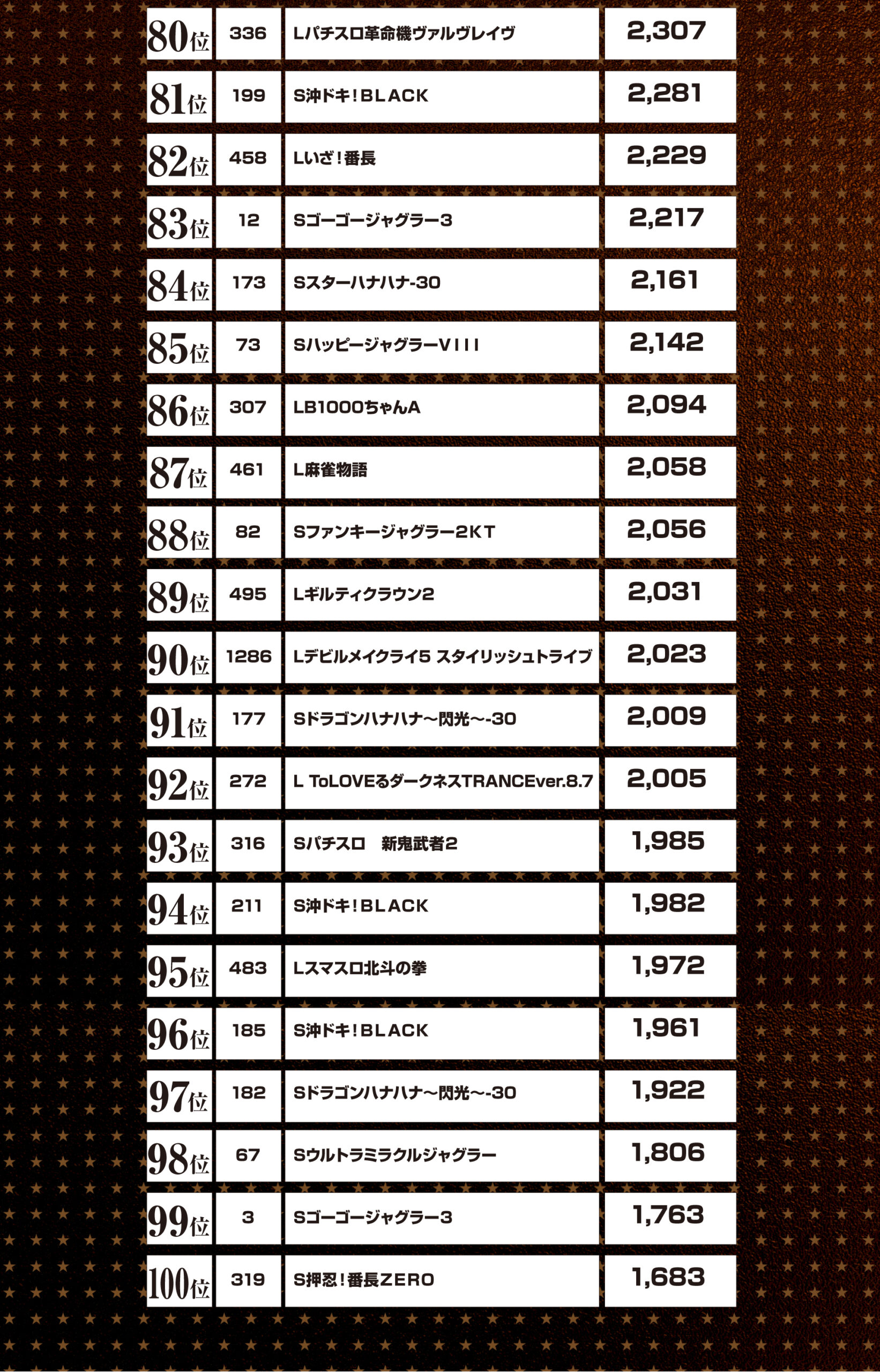 | 80位 | 336 | Lパチスロ革命機ヴァルヴレイヴ | 2,307 |
|---|---|---|---|
| 81位 | 199 | S沖ドキ！BLACK | 2,281 |
| 82位 | 458 | Lいざ！番長 | 2,229 |
| 83位 | 12 | Sゴーゴージャグラー3 | 2,217 |
| 84位 | 173 | Sスターハナハナ-30 | 2,161 |
| 85位 | 73 | SハッピージャグラーVIII | 2,142 |
| 86位 | 307 | LB1000ちゃんA | 2,094 |
| 87位 | 461 | L麻雀物語 | 2,058 |
| 88位 | 82 | Sファンキージャグラー2KT | 2,056 |
| 89位 | 495 | Lギルティクラウン2 | 2,031 |
| 90位 | 1286 | Lデビルメイクライ5 スタイリッシュトライブ | 2,023 |
| 91位 | 177 | Sドラゴンハナハナ～閃光～-30 | 2,009 |
| 92位 | 272 | L ToLOVEるダークネスTRANCEver.8.7 | 2,005 |
| 93位 | 316 | Sパチスロ　新鬼武者2 | 1,985 |
| 94位 | 211 | S沖ドキ！BLACK | 1,982 |
| 95位 | 483 | Lスマスロ北斗の拳 | 1,972 |
| 96位 | 185 | S沖ドキ！BLACK | 1,961 |
| 97位 | 182 | Sドラゴンハナハナ～閃光～-30 | 1,922 |
| 98位 | 67 | Sウルトラミラクルジャグラー | 1,806 |
| 99位 | 3 | Sゴーゴージャグラー3 | 1,763 |
| 100位 | 319 | S押忍！番長ZERO | 1,683 |